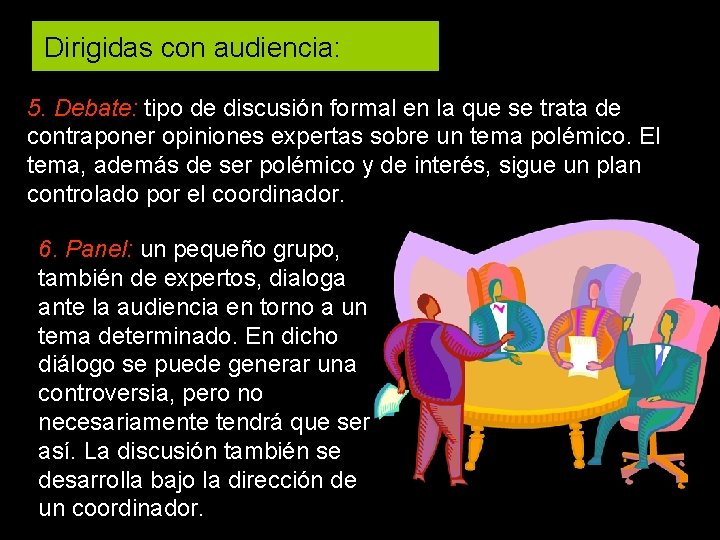 Dirigidas con audiencia:

5. Debate: tipo de discusión formal en la que se trata de contraponer opiniones expertas sobre un tema polémico. El tema, además de ser polémico y de interés, sigue un plan controlado por el coordinador.

6. Panel: un pequeño grupo, también de expertos, dialoga ante la audiencia en torno a un tema determinado. En dicho diálogo se puede generar una controversia, pero no necesariamente tendrá que ser así. La discusión también se desarrolla bajo la dirección de un coordinador.